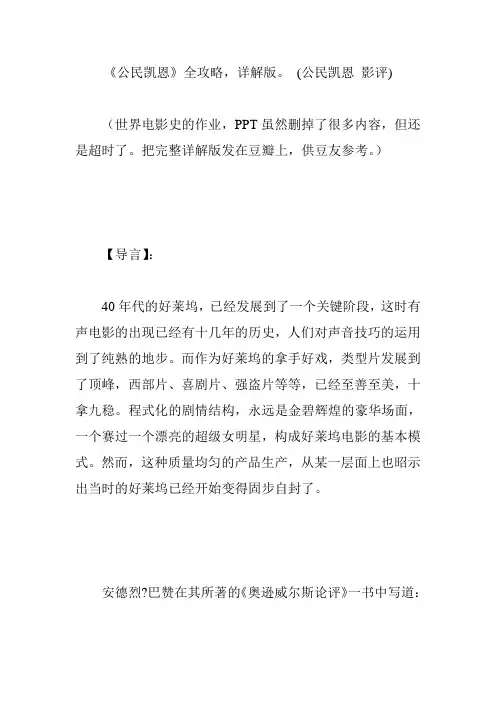 《公民凯恩》全攻略，详解版。 (公民凯恩 影评)

（世界电影史的作业，PPT 虽然删掉了很多内容，但还是超时了。把完整详解版发在豆瓣上，供豆友参考。）

【导言】:

40 年代的好莱坞，已经发展到了一个关键阶段，这时有声电影的出现已经有十几年的历史，人们对声音技巧的运用到了纯熟的地步。而作为好莱坞的拿手好戏，类型片发展到了顶峰，西部片、喜剧片、强盗片等等，已经至善至美，十拿九稳。程式化的剧情结构，永远是金碧辉煌的豪华场面，一个赛过一个漂亮的超级女明星，构成好莱坞电影的基本模式。然而，这种质量均匀的产品生产，从某一层面上也昭示出当时的好莱坞已经开始变得固步自封了。

安德烈?巴赞在其所著的《奥逊威尔斯论评》一书中写道：